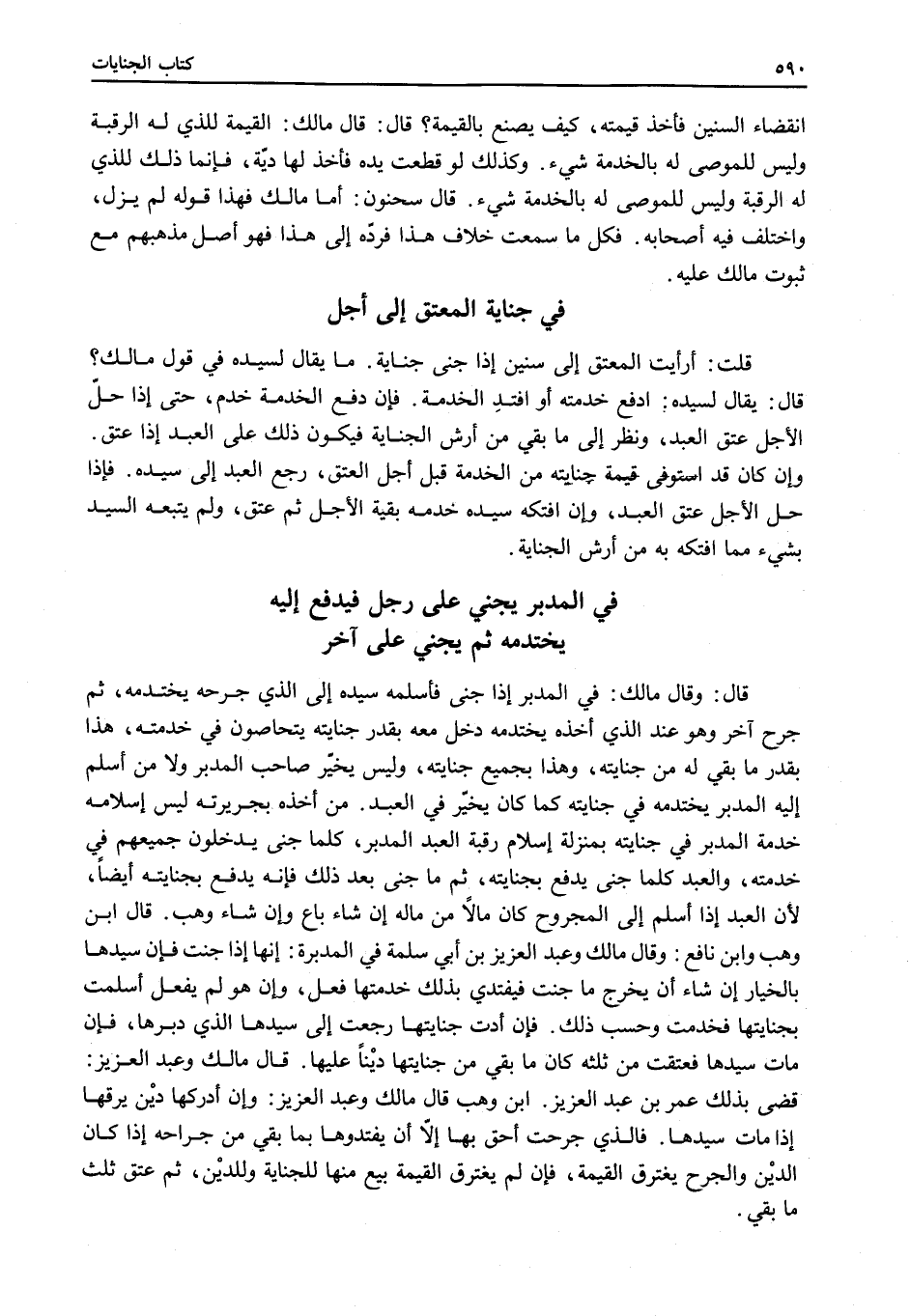 ٥٩٠ كتاب الجنايات

انقضاء السنين فأخذ قيمته، كيف يصنع بالقيمة؟ قال: قال مالك: القيمة للذي له الرقبة وليس للموصى له بالخدمة شيء. وكذلك لو قطعت يده فأخذ لها ديّة، فإنما ذلك للذي له الرقبة وليس للموصى له بالخدمة شيء. قال سحنون: أما مالك فهذا قوله لم يزل، واختلف فيه أصحابه. فكل ما سمعت خلاف هذا فردّه إلى هذا فهو أصل مذهبهم مع ثبوت مالك عليه.

في جناية المعتق إلى أجل

قلت: أرأيت المعتق إلى سنين إذا جنى جناية. ما يقال لسيده في قول مالك؟ قال: يقال لسيده: ادفع خدمته أو افتدِ الخدمة. فإن دفع الخدمة خدم، حتى إذا حلّ الأجل عتق العبد، ونظر إلى ما بقي من أرش الجناية فيكون ذلك على العبد إذا عتق. وإن كان قد استوفى قيمة جنايته من الخدمة قبل أجل العتق، رجع العبد إلى سيده. فإذا حل الأجل عتق العبد، وإن افتكه سيده خدمه بقية الأجل ثم عتق، ولم يتبعه السيد بشيء مما افتكه به من أرش الجناية.

في المدبر يجني على رجل فيدفع إليه يختدمه ثم يجني على آخر

قال: وقال مالك: في المدبر إذا جنى فأسلمه سيده إلى الذي جرحه يختدمه، ثم جرح آخر وهو عند الذي أخذه يختدمه دخل معه بقدر جنايته يتحاصون في خدمته، هذا بقدر ما بقي له من جنايته، وهذا بجميع جنايته، وليس يخيّر صاحب المدبر ولا من أسلم إليه المدبر يختدمه في جنايته كما كان يخيّر في العبد. من أخذه بجريرته ليس إسلامه خدمة المدبر في جنايته بمنزلة إسلام رقبة العبد المدبر، كلما جنى يدخلون جميعهم في خدمته، والعبد كلما جنى يدفع بجنايته، ثم ما جنى بعد ذلك فإنه يدفع بجنايته أيضاً، لأن العبد إذا أسلم إلى المجروح كان مالاً من ماله إن شاء باع وإن شاء وهب. قال ابن وهب وابن نافع: وقال مالك وعبد العزيز بن أبي سلمة في المدبرة: إنها إذا جنت فإن سيدها بالخيار إن شاء أن يخرج ما جنت فيفتدي بذلك خدمتها فعل، وإن هو لم يفعل أسلمت بجنايتها فخدمت وحسب ذلك. فإن أدت جنايتها رجعت إلى سيدها الذي دبرها، فإن مات سيدها فعتقت من ثلثه كان ما بقي من جنايتها ديْناً عليها. قال مالك وعبد العزيز: قضى بذلك عمر بن عبد العزيز. ابن وهب قال مالك وعبد العزيز: وإن أدركها ديْن يرقها إذا مات سيدها. فالذي جرحت أحق بها إلاّ أن يفتدوها بما بقي من جراحه إذا كان الديْن والجرح يغترق القيمة، فإن لم يغترق القيمة بيع منها للجناية وللديْن، ثم عتق ثلث ما بقي.